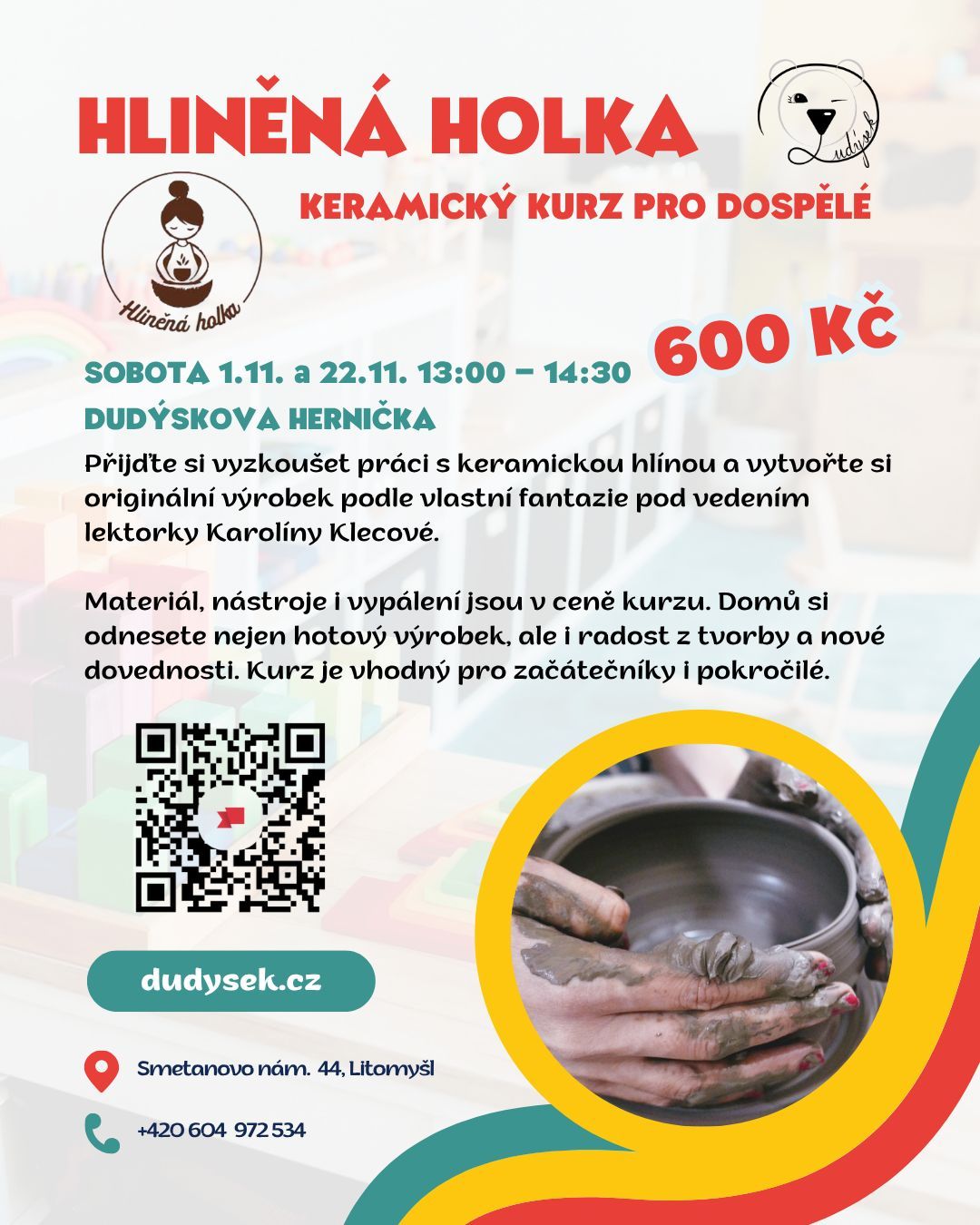 HLINĚNÁ HOLKA

Dudýsek

KERAMICKÝ KURZ PRO DOSPĚLÉ

Hliněná holka

600 KČ

SOBOTA 1.11. a 22.11. 13:00 – 14:30

DUDÝSKOVA HERNIČKA

Přijďte si vyzkoušet práci s keramickou hlínou a vytvořte si originální výrobek podle vlastní fantazie pod vedením lektorky Karolíny Klecové.

Materiál, nástroje i vypálení jsou v ceně kurzu. Domů si odnesete nejen hotový výrobek, ale i radost z tvorby a nové dovednosti. Kurz je vhodný pro začátečníky i pokročilé.

dudysek.cz

Smetanovo nám. 44, Litomyšl

+420 604 972 534